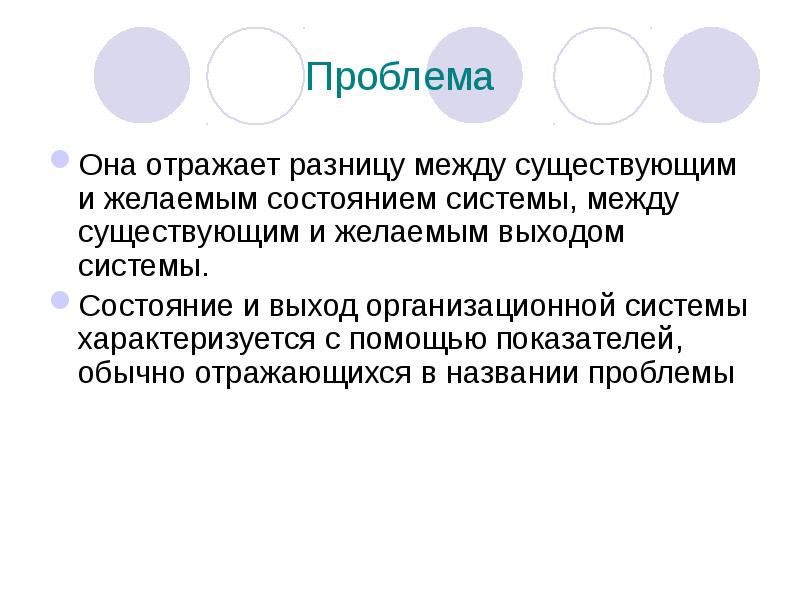 Проблема

• Она отражает разницу между существующим и желаемым состоянием системы, между существующим и желаемым выходом системы.

• Состояние и выход организационной системы характеризуется с помощью показателей, обычно отражающихся в названии проблемы